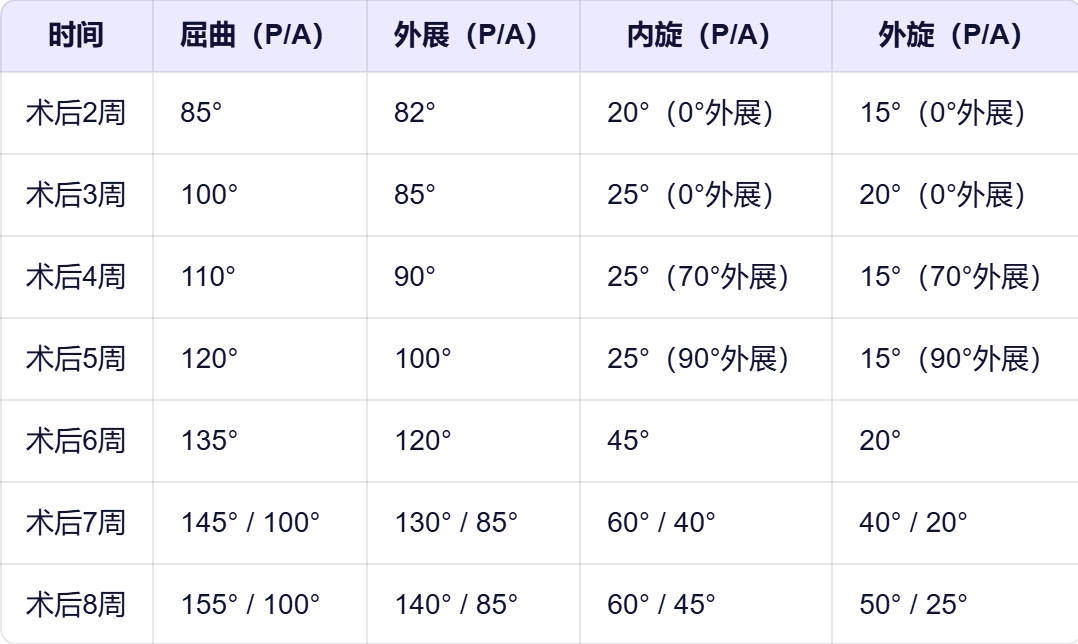 | 时间 | 屈曲（P/A） | 外展（P/A） | 内旋（P/A） | 外旋（P/A） |
|---|---|---|---|---|
| 术后2周 | 85° | 82° | 20°（0°外展） | 15°（0°外展） |
| 术后3周 | 100° | 85° | 25°（0°外展） | 20°（0°外展） |
| 术后4周 | 110° | 90° | 25°（70°外展） | 15°（70°外展） |
| 术后5周 | 120° | 100° | 25°（90°外展） | 15°（90°外展） |
| 术后6周 | 135° | 120° | 45° | 20° |
| 术后7周 | 145° / 100° | 130° / 85° | 60° / 40° | 40° / 20° |
| 术后8周 | 155° / 100° | 140° / 85° | 60° / 45° | 50° / 25° |